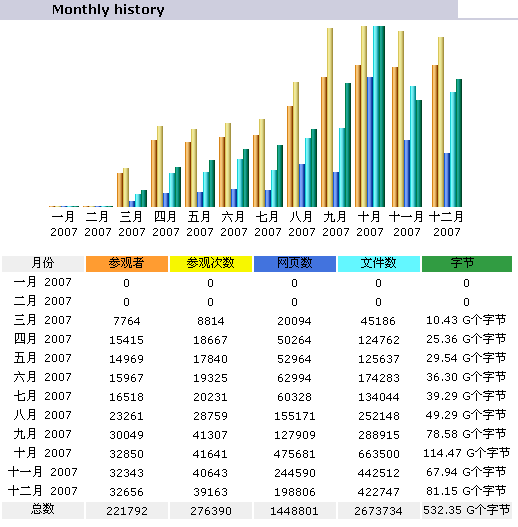 Monthly history

一月 2007 二月 2007 三月 2007 四月 2007 五月 2007 六月 2007 七月 2007 八月 2007 九月 2007 十月 2007 十一月 2007 十二月 2007

| 月份 | 参观者 | 参观次数 | 网页数 | 文件数 | 字节 |
|---|---|---|---|---|---|
| 一月 2007 | 0 | 0 | 0 | 0 | 0 |
| 二月 2007 | 0 | 0 | 0 | 0 | 0 |
| 三月 2007 | 7764 | 8814 | 20094 | 45186 | 10.43 G个字节 |
| 四月 2007 | 15415 | 18667 | 50264 | 124762 | 25.36 G个字节 |
| 五月 2007 | 14969 | 17840 | 52964 | 125637 | 29.54 G个字节 |
| 六月 2007 | 15967 | 19325 | 62994 | 174283 | 36.30 G个字节 |
| 七月 2007 | 16518 | 20231 | 60328 | 134044 | 39.29 G个字节 |
| 八月 2007 | 23261 | 28759 | 155171 | 252148 | 49.29 G个字节 |
| 九月 2007 | 30049 | 41307 | 127909 | 288915 | 78.58 G个字节 |
| 十月 2007 | 32850 | 41641 | 475681 | 663500 | 114.47 G个字节 |
| 十一月 2007 | 32343 | 40643 | 244590 | 442512 | 67.94 G个字节 |
| 十二月 2007 | 32656 | 39163 | 198806 | 422747 | 81.15 G个字节 |
| 总数 | 221792 | 276390 | 1448801 | 2673734 | 532.35 G个字节 |